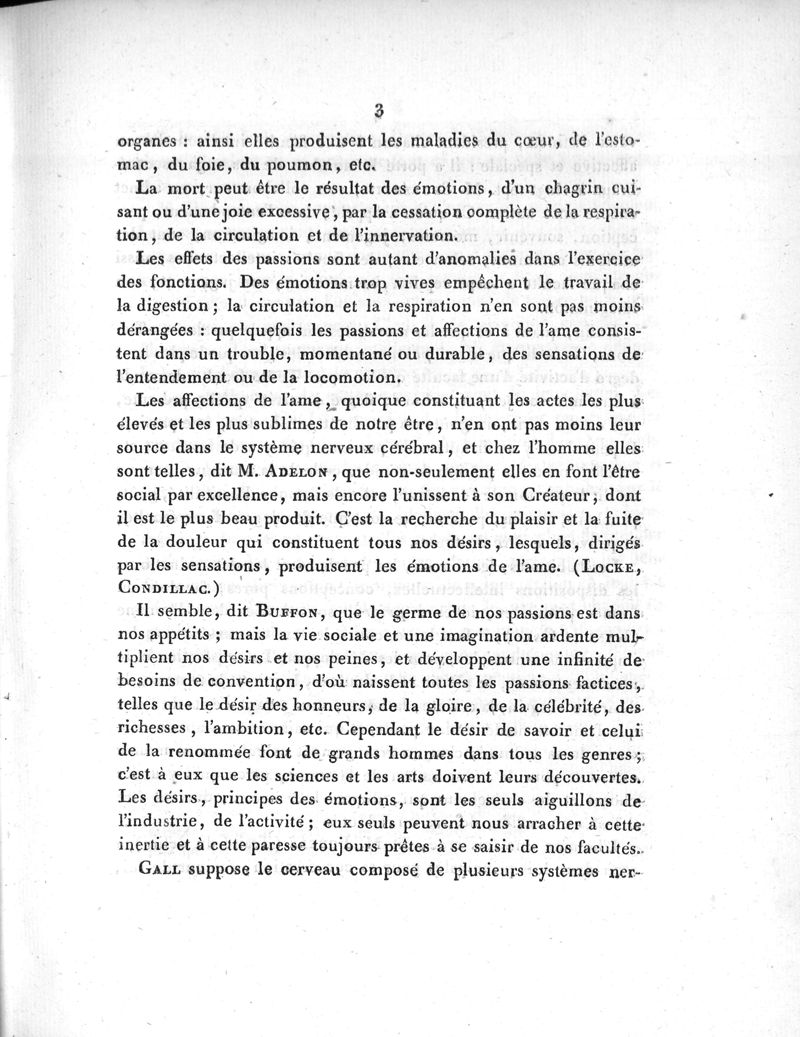 3

organes : ainsi elles produisent les maladies du cœur, de l'estomac, du foie, du poumon, etc.

La mort peut être le résultat des émotions, d'un chagrin cuisant ou d'une joie excessive, par la cessation complète de la respiration, de la circulation et de l'innervation.

Les effets des passions sont autant d'anomalies dans l'exercice des fonctions. Des émotions trop vives empêchent le travail de la digestion ; la circulation et la respiration n'en sont pas moins dérangées : quelquefois les passions et affections de l'ame consistent dans un trouble, momentané ou durable, des sensations de l'entendement ou de la locomotion.

Les affections de l'ame, quoique constituant les actes les plus élevés et les plus sublimes de notre être, n'en ont pas moins leur source dans le système nerveux cérébral, et chez l'homme elles sont telles, dit M. Adelon, que non-seulement elles en font l'être social par excellence, mais encore l'unissent à son Créateur, dont il est le plus beau produit. C'est la recherche du plaisir et la fuite de la douleur qui constituent tous nos désirs, lesquels, dirigés par les sensations, produisent les émotions de l'ame. (Locke, Condillac.)

Il semble, dit Buffon, que le germe de nos passions est dans nos appétits ; mais la vie sociale et une imagination ardente multiplient nos désirs et nos peines, et développent une infinité de besoins de convention, d'où naissent toutes les passions factices, telles que le désir des honneurs, de la gloire, de la célébrité, des richesses, l'ambition, etc. Cependant le désir de savoir et celui de la renommée font de grands hommes dans tous les genres ; c'est à eux que les sciences et les arts doivent leurs découvertes. Les désirs, principes des émotions, sont les seuls aiguillons de l'industrie, de l'activité ; eux seuls peuvent nous arracher à cette inertie et à cette paresse toujours prêtes à se saisir de nos facultés.

Gall suppose le cerveau composé de plusieurs systèmes ner-